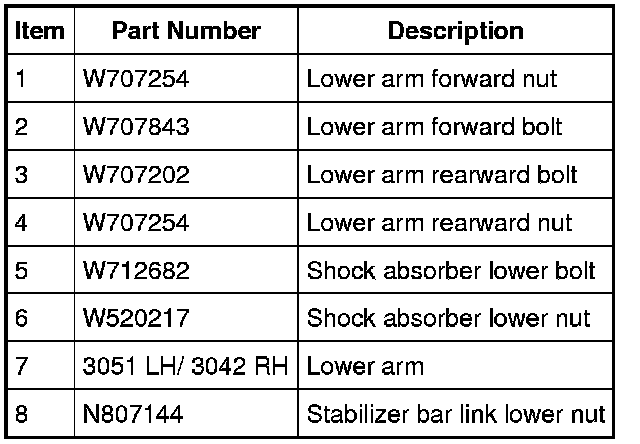 | Item | Part Number | Description |
|---|---|---|
| 1 | W707254 | Lower arm forward nut |
| 2 | W707843 | Lower arm forward bolt |
| 3 | W707202 | Lower arm rearward bolt |
| 4 | W707254 | Lower arm rearward nut |
| 5 | W712682 | Shock absorber lower bolt |
| 6 | W520217 | Shock absorber lower nut |
| 7 | 3051 LH/ 3042 RH | Lower arm |
| 8 | N807144 | Stabilizer bar link lower nut |